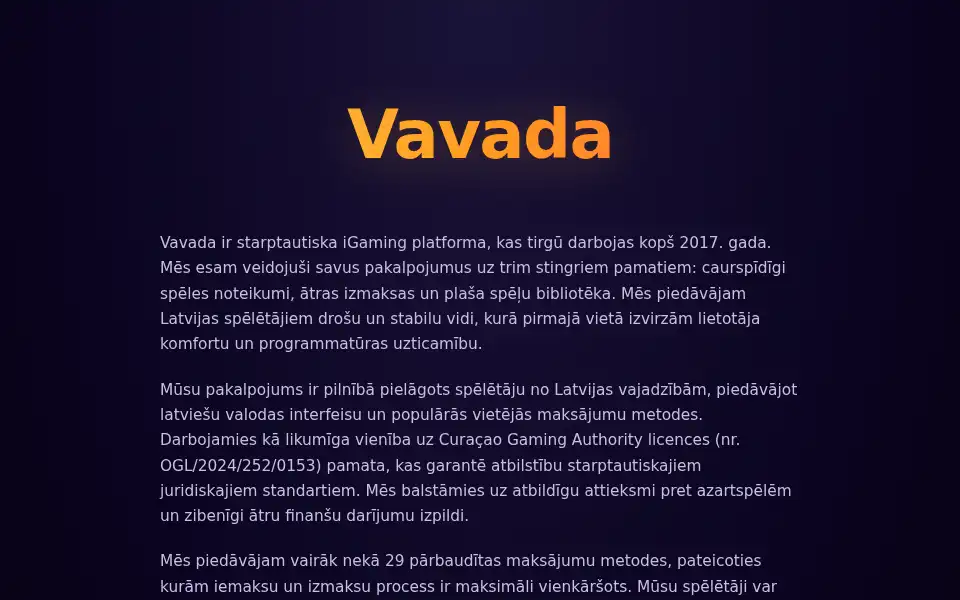 Vavada

Vavada ir starptautiska iGaming platforma, kas tirgū darbojas kopš 2017. gada. Mēs esam veidojuši savus pakalpojumus uz trim stingriem pamatiem: caurspīdīgi spēles noteikumi, ātras izmaksas un plaša spēļu bibliotēka. Mēs piedāvājam Latvijas spēlētājiem drošu un stabilu vidi, kurā pirmajā vietā izvirzām lietotāja komfortu un programmatūras uzticamību.

Mūsu pakalpojums ir pilnībā pielāgots spēlētāju no Latvijas vajadzībām, piedāvājot latviešu valodas interfeisu un populārās vietējās maksājumu metodes. Darbojamies kā likumīga vienība uz Curaçao Gaming Authority licences (nr. OGL/2024/252/0153) pamata, kas garantē atbilstību starptautiskajiem juridiskajiem standartiem. Mēs balstāmies uz atbildīgu attieksmi pret azartspēlēm un zibenīgi ātru finanšu darījumu izpildi.

Mēs piedāvājam vairāk nekā 29 pārbaudītas maksājumu metodes, pateicoties kurām iemaksu un izmaksu process ir maksimāli vienkāršots. Mūsu spēlētāji var